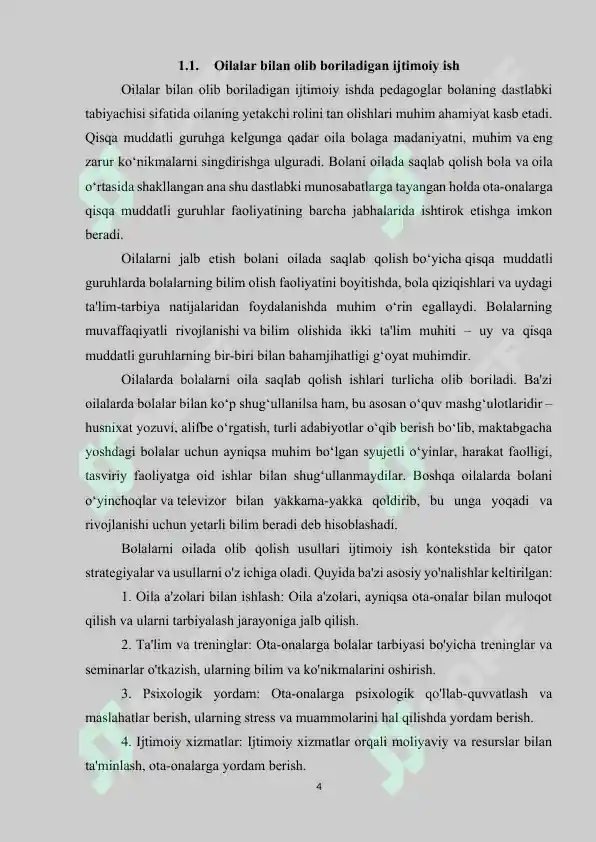 1.1. Oilalar bilan olib boriladigan ijtimoiy ish

Oilalar bilan olib boriladigan ijtimoiy ishda pedagoglar bolaning dastlabki tabiyachisi sifatida oilaning yetakchi rolini tan olishlari muhim ahamiyat kasb etadi. Qisqa muddatli guruhga kelgunga qadar oila bolaga madaniyatni, muhim va eng zarur ko'nikmalarni singdirishga ulguradi. Bolani oilada saqlab qolish bola va oila o'rtasida shakllangan ana shu dastlabki munosabatlarga tayangan holda ota-onalarga qisqa muddatli guruhlar faoliyatining barcha jabhalarida ishtirok etishga imkon beradi.

Oilalarni jalb etish bolani oilada saqlab qolish bo'yicha qisqa muddatli guruhlarda bolalarning bilim olish faoliyatini boyitishda, bola qiziqishlari va uydagi ta'lim-tarbiya natijalaridan foydalanishda muhim o'rin egallaydi. Bolalarning muvaffaqiyatli rivojlanishi va bilim olishida ikki ta'lim muhiti – uy va qisqa muddatli guruhlarning bir-biri bilan bahamjihatligi g'oyat muhimdir.

Oilalarda bolalarni oila saqlab qolish ishlari turlicha olib boriladi. Ba'zi oilalarda bolalar bilan ko'p shug'ullanilsa ham, bu asosan o'quv mashg'ulotlaridir – husnixat yozuvi, alifbe o'rgatish, turli adabiyotlar o'qib berish bo'lib, maktabgacha yoshdagi bolalar uchun ayniqsa muhim bo'lgan syujetli o'yinlar, harakat faolligi, tasviriy faoliyatga oid ishlar bilan shug'ullanmaydilar. Boshqa oilalarda bolani o'yinchoqlar va televizor bilan yakkama-yakka qoldirib, bu unga yoqadi va rivojlanishi uchun yetarli bilim beradi deb hisoblashadi.

Bolalarni oilada olib qolish usullari ijtimoiy ish kontekstida bir qator strategiyalar va usullarni o'z ichiga oladi. Quyida ba'zi asosiy yo'nalishlar keltirilgan:

1. Oila a'zolari bilan ishlash: Oila a'zolari, ayniqsa ota-onalar bilan muloqot qilish va ularni tarbiyalash jarayoniga jalb qilish.

2. Ta'lim va treninglar: Ota-onalarga bolalar tarbiyasi bo'yicha treninglar va seminarlar o'tkazish, ularning bilim va ko'nikmalarini oshirish.

3. Psixologik yordam: Ota-onalarga psixologik qo'llab-quvvatlash va maslahatlar berish, ularning stress va muammolarini hal qilishda yordam berish.

4. Ijtimoiy xizmatlar: Ijtimoiy xizmatlar orqali moliyaviy va resurslar bilan ta'minlash, ota-onalarga yordam berish.

4